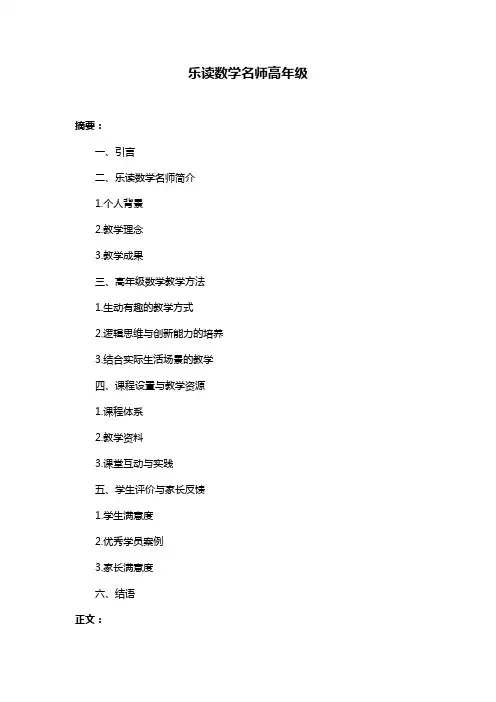 乐读数学名师高年级

摘要：

一、引言

二、乐读数学名师简介

1.个人背景

2.教学理念

3.教学成果

三、高年级数学教学方法

1.生动有趣的教学方式

2.逻辑思维与创新能力的培养

3.结合实际生活场景的教学

四、课程设置与教学资源

1.课程体系

2.教学资料

3.课堂互动与实践

五、学生评价与家长反馈

1.学生满意度

2.优秀学员案例

3.家长满意度

六、结语

正文：